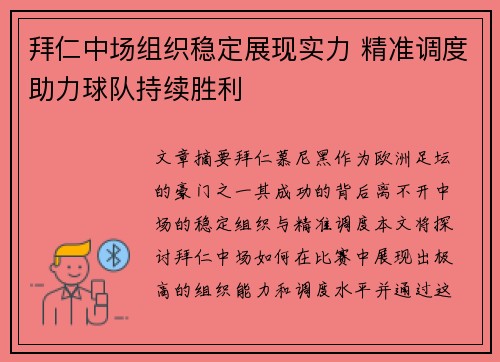 拜仁中场组织稳定展现实力 精准调度助力球队持续胜利

文章摘要拜仁慕尼黑作为欧洲足坛的豪门之一其成功的背后离不开中场的稳定组织与精准调度本文将探讨拜仁中场如何在比赛中展现出极高的组织能力和调度水平并通过这